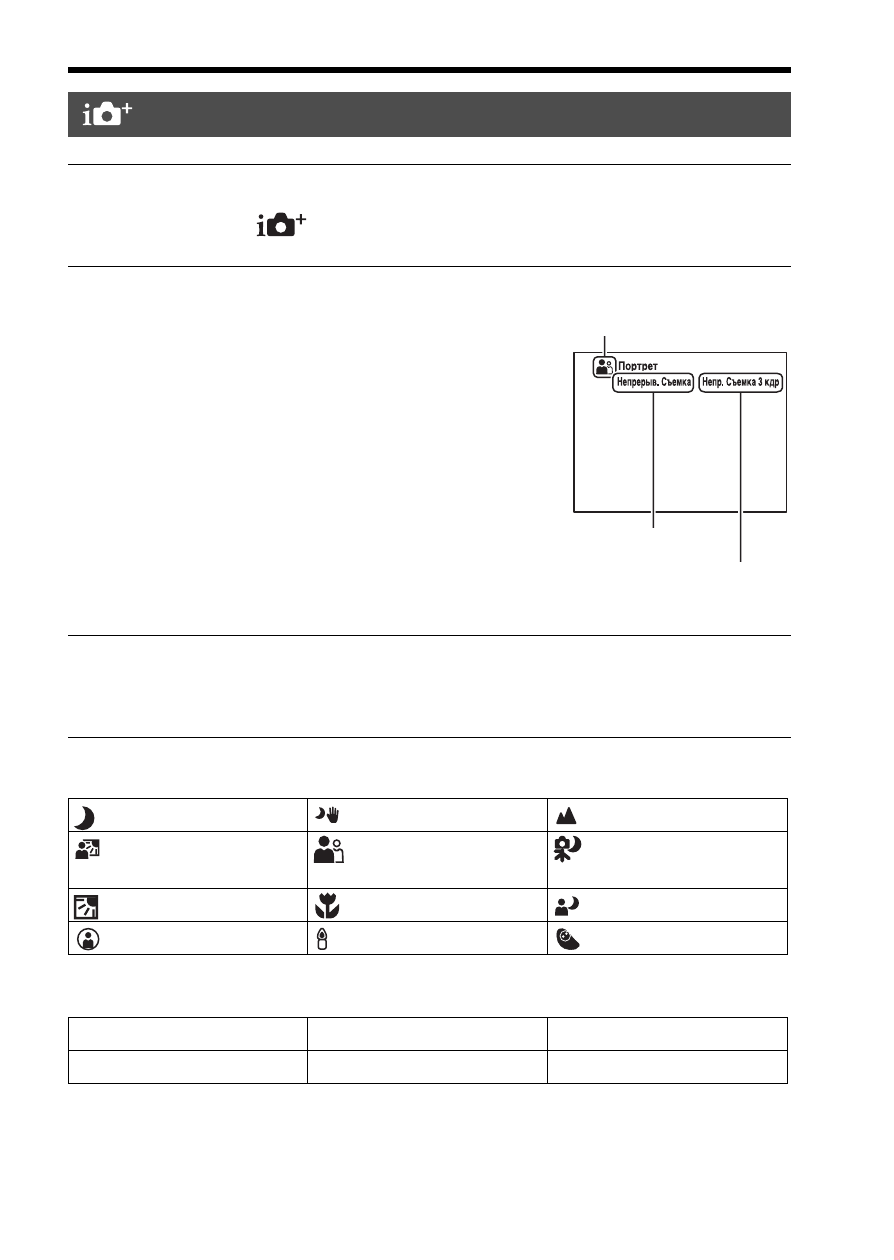 Портрет

Непрерыв. Съемка

Непр. Съемка 3 кдр